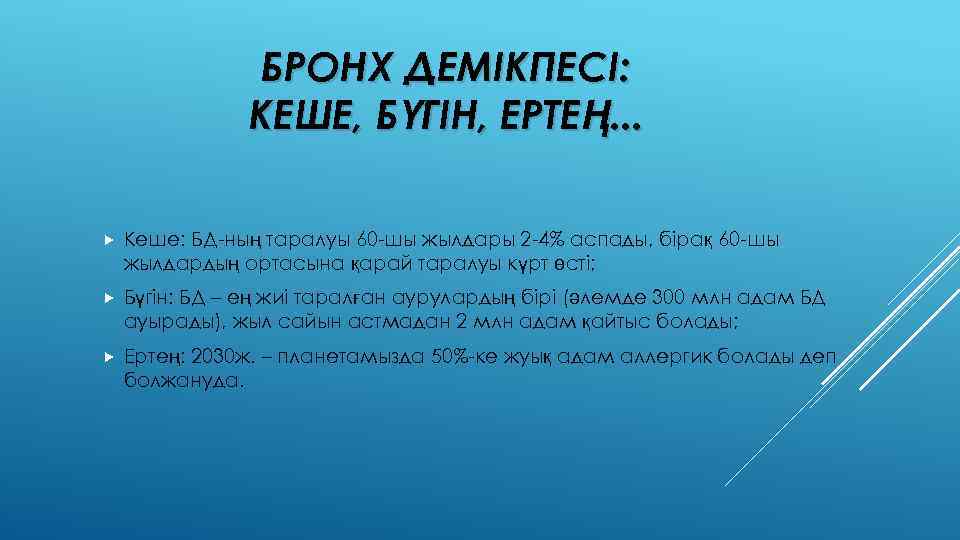 БРОНХ ДЕМІКПЕСІ: КЕШЕ, БҮГІН, ЕРТЕҢ...

Кеше: БД-ның таралуы 60-шы жылдары 2-4% аспады, бірақ 60-шы жылдардың ортасына қарай таралуы күрт өсті;

Бүгін: БД – ең жиі таралған аурулардың бірі (әлемде 300 млн адам БД ауырады), жыл сайын астмадан 2 млн адам қайтыс болады;

Ертең: 2030ж. – планетамызда 50%-ке жуық адам аллергик болады деп болжануда.